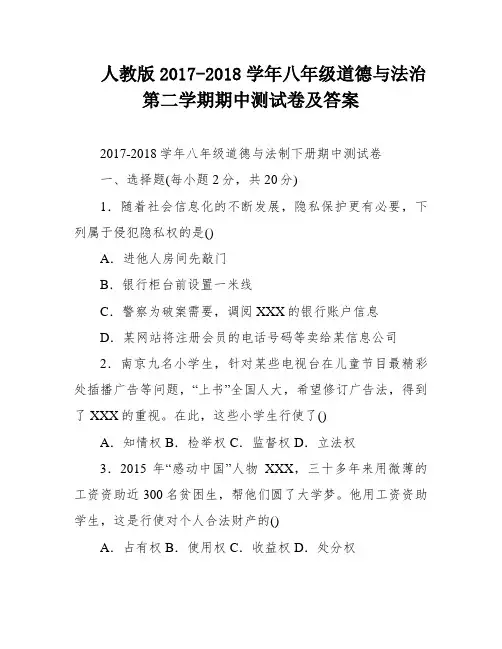 人教版 2017-2018 学年八年级道德与法治第二学期期中测试卷及答案

2017-2018 学年八年级道德与法制下册期中测试卷

一、选择题(每小题 2 分，共 20 分)

1．随着社会信息化的不断发展，隐私保护更有必要，下列属于侵犯隐私权的是()

A．进他人房间先敲门

B．银行柜台前设置一米线

C．警察为破案需要，调阅 XXX 的银行账户信息

D．某网站将注册会员的电话号码等卖给某信息公司

2．南京九名小学生，针对某些电视台在儿童节目最精彩处插播广告等问题，“上书”全国人大，希望修订广告法，得到了 XXX 的重视。在此，这些小学生行使了()

A．知情权 B．检举权 C．监督权 D．立法权

3．2015 年“感动中国”人物 XXX，三十多年来用微薄的工资资助近 300 名贫困生，帮他们圆了大学梦。他用工资资助学生，这是行使对个人合法财产的()

A．占有权 B．使用权 C．收益权 D．处分权